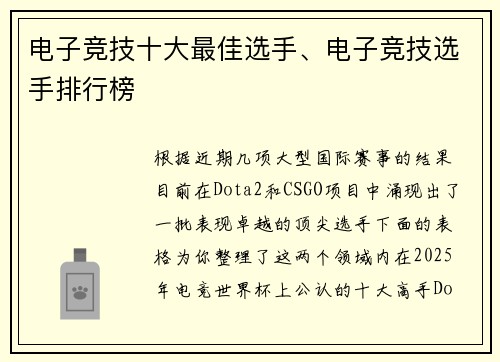 电子竞技十大最佳选手、电子竞技选手排行榜

根据近期几项大型国际赛事的结果目前在Dota2和CSGO项目中涌现出了一批表现卓越的顶尖选手下面的表格为你整理了这两个领域内在2025年电竞世界杯上公认的十大高手Do